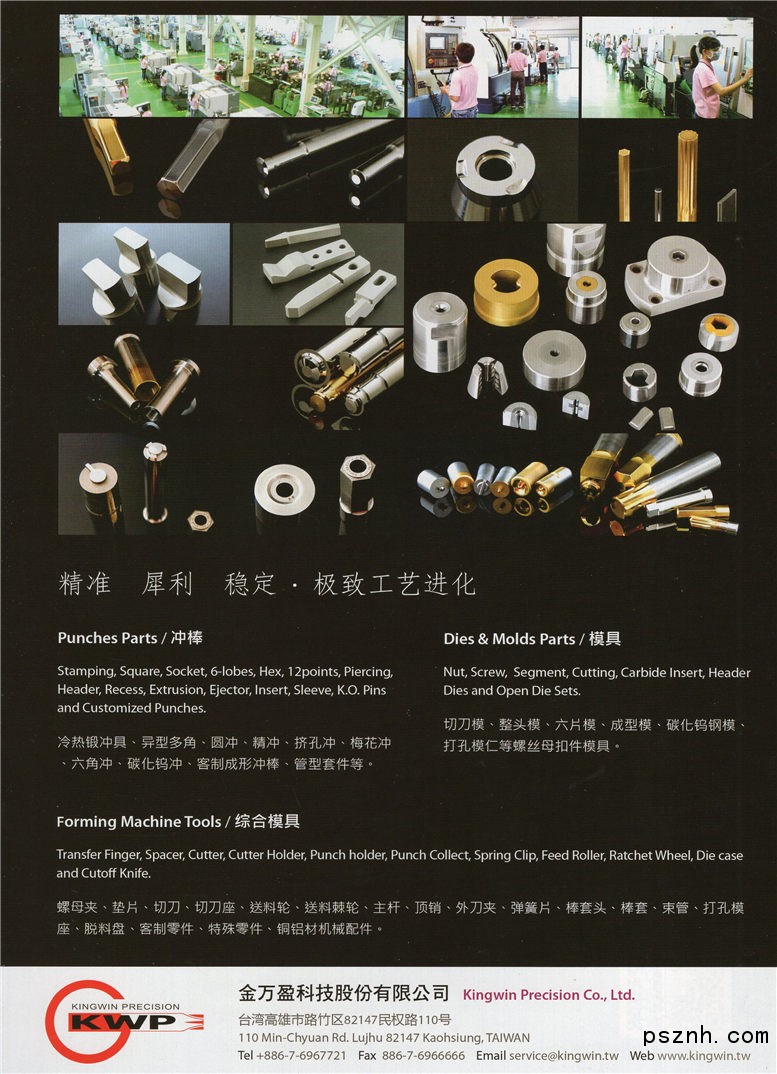 精准　犀利　稳定 · 极致工艺进化

Punches Parts / 冲棒

Stamping, Square, Socket, 6-lobes, Hex, 12points, Piercing, Header, Recess, Extrusion, Ejector, Insert, Sleeve, K.O. Pins and Customized Punches.

冷热锻冲具、异型多角、圆冲、精冲、挤孔冲、梅花冲、六角冲、碳化钨冲、客制成形冲棒、管型套件等。

Dies & Molds Parts / 模具

Nut, Screw, Segment, Cutting, Carbide Insert, Header Dies and Open Die Sets.

切刀模、整头模、六片模、成型模、碳化钨钢模、打孔模仁等螺丝母扣件模具。

Forming Machine Tools / 综合模具

Transfer Finger, Spacer, Cutter, Cutter Holder, Punch holder, Punch Collect, Spring Clip, Feed Roller, Ratchet Wheel, Die case and Cutoff Knife.

螺母夹、垫片、切刀、切刀座、送料轮、送料棘轮、主杆、顶销、外刀夹、弹簧片、棒套头、棒套、束管、打孔模座、脱料盘、客制零件、特殊零件、铜铝材机械配件。

KINGWIN PRECISION
KWP

金万盈科技股份有限公司 Kingwin Precision Co., Ltd.
台湾高雄市路竹区82147民权路110号
110 Min-Chyuan Rd. Lujhu 82147 Kaohsiung, TAIWAN
Tel +886-7-6967721 Fax 886-7-6966666 Email service@kingwin.tw Web www.kingwin.tw

psznh.com